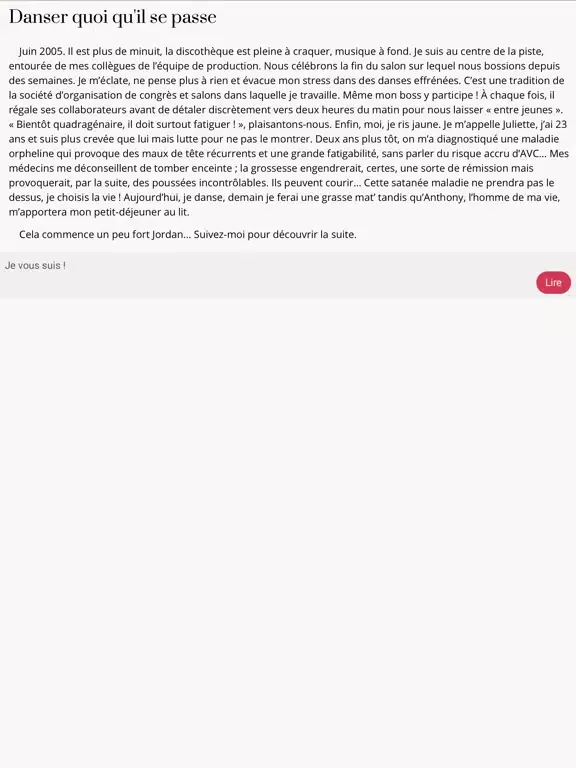 Danser quoi qu'il se passe

Juin 2005. Il est plus de minuit, la discothèque est pleine à craquer, musique à fond. Je suis au centre de la piste, entourée de mes collègues de l'équipe de production. Nous célébrons la fin du salon sur lequel nous bossions depuis des semaines. Je m'éclate, ne pense plus à rien et évacue mon stress dans des danses effrénées. C'est une tradition de la société d'organisation de congrès et salons dans laquelle je travaille. Même mon boss y participe ! À chaque fois, il régale ses collaborateurs avant de détaler discrètement vers deux heures du matin pour nous laisser « entre jeunes ». « Bientôt quadragénaire, il doit surtout fatiguer ! », plaisantons-nous. Enfin, moi, je ris jaune. Je m'appelle Juliette, j'ai 23 ans et suis plus crevée que lui mais lutte pour ne pas le montrer. Deux ans plus tôt, on m'a diagnostiqué une maladie orpheline qui provoque des maux de tête récurrents et une grande fatigabilité, sans parler du risque accru d'AVC... Mes médecins me déconseillent de tomber enceinte ; la grossesse engendrerait, certes, une sorte de rémission mais provoquerait, par la suite, des poussées incontrôlables. Ils peuvent courir... Cette satanée maladie ne prendra pas le dessus, je choisis la vie ! Aujourd'hui, je danse, demain je ferai une grasse mat' tandis qu'Anthony, l'homme de ma vie, m'apportera mon petit-déjeuner au lit.

Cela commence un peu fort Jordan... Suivez-moi pour découvrir la suite.

Je vous suis !

Lire